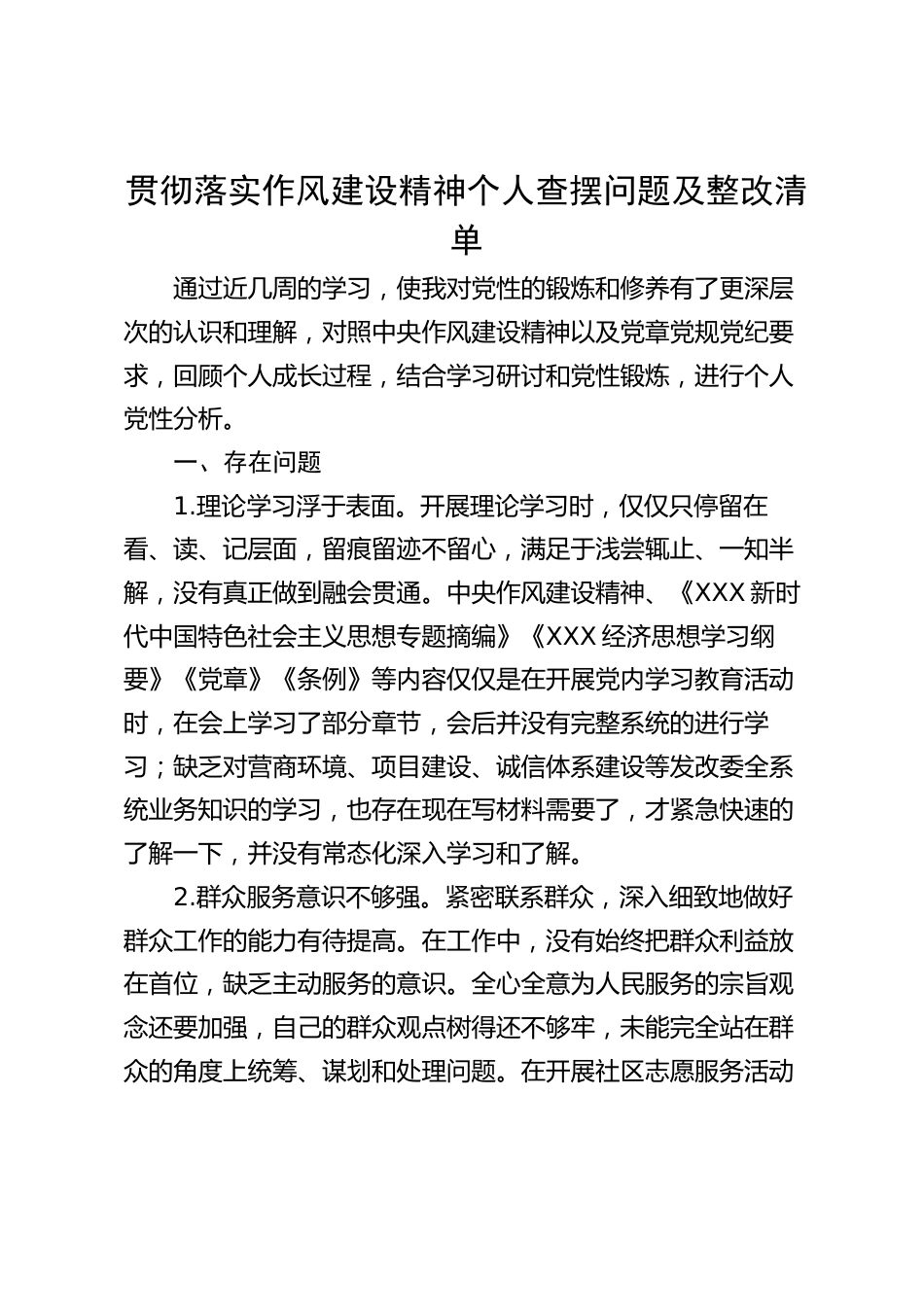 贯彻落实作风建设精神个人查摆问题及整改清单

通过近几周的学习，使我对党性的锻炼和修养有了更深层次的认识和理解，对照中央作风建设精神以及党章党规党纪要求，回顾个人成长过程，结合学习研讨和党性锻炼，进行个人党性分析。

一、存在问题

1.理论学习浮于表面。开展理论学习时，仅仅只停留在看、读、记层面，留痕留迹不留心，满足于浅尝辄止、一知半解，没有真正做到融会贯通。中央作风建设精神、《XXX 新时代中国特色社会主义思想专题摘编》《XXX 经济思想学习纲要》《党章》《条例》等内容仅仅是在开展党内学习教育活动时，在会上学习了部分章节，会后并没有完整系统的进行学习；缺乏对营商环境、项目建设、诚信体系建设等发改委全系统业务知识的学习，也存在现在写材料需要了，才紧急快速的了解一下，并没有常态化深入学习和了解。

2.群众服务意识不够强。紧密联系群众，深入细致地做好群众工作的能力有待提高。在工作中，没有始终把群众利益放在首位，缺乏主动服务的意识。全心全意为人民服务的宗旨观念还要加强，自己的群众观点树得还不够牢，未能完全站在群众的角度上统筹、谋划和处理问题。在开展社区志愿服务活动